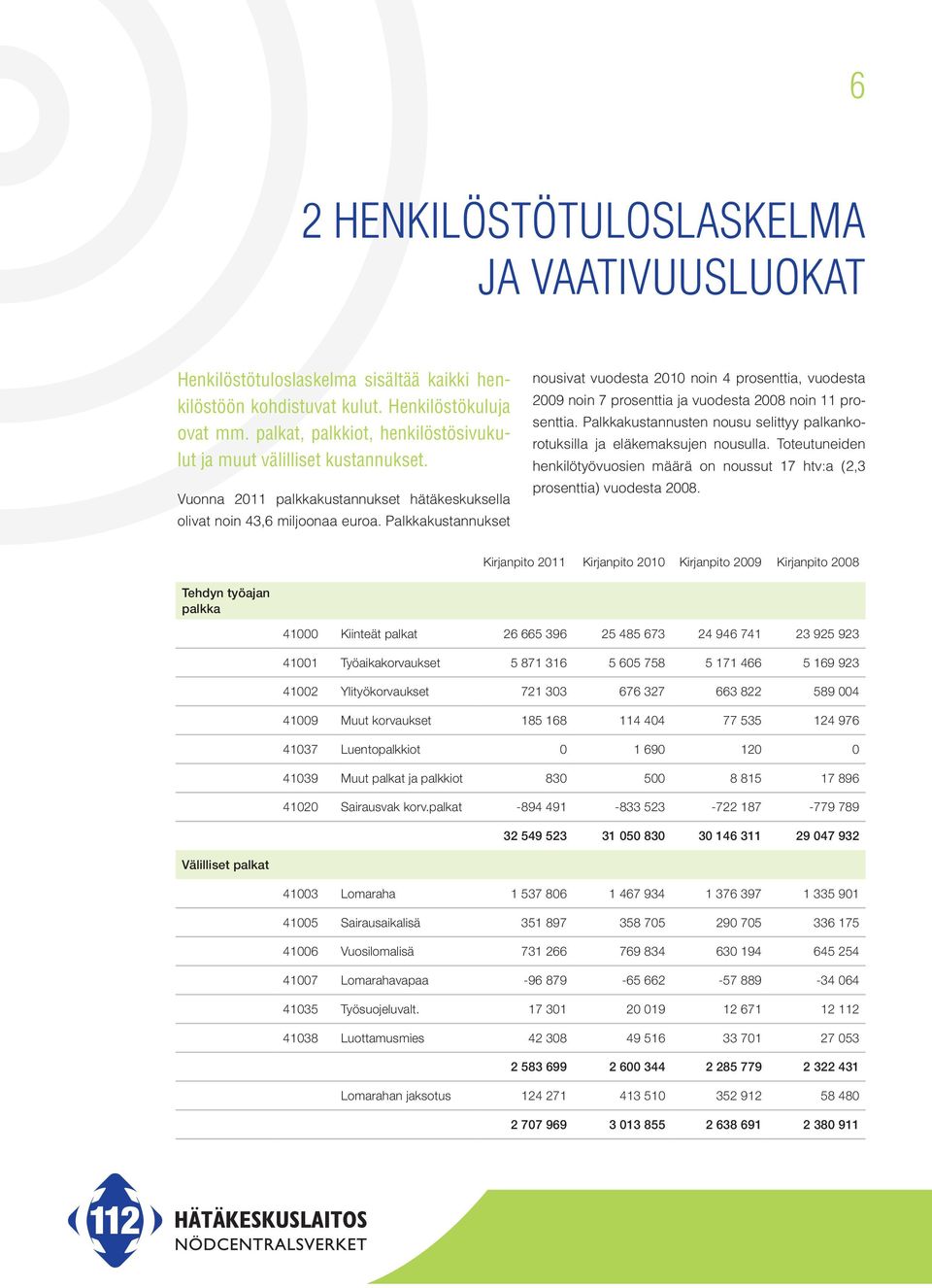 6

2 HENKILÖSTÖTULOSLASKELMA JA VAATIVUUSLUOKAT

Henkilöstötuloslaskelma sisältää kaikki henkilöstöön kohdistuvat kulut. Henkilöstökuluja ovat mm. palkat, palkkiot, henkilöstösivukulut ja muut välilliset kustannukset.

Vuonna 2011 palkkakustannukset hätäkeskuksella olivat noin 43,6 miljoonaa euroa. Palkkakustannukset nousivat vuodesta 2010 noin 4 prosenttia, vuodesta 2009 noin 7 prosenttia ja vuodesta 2008 noin 11 prosenttia. Palkkakustannusten nousu selittyy palkankorotuksilla ja eläkemaksujen nousulla. Toteutuneiden henkilötyövuosien määrä on noussut 17 htv:a (2,3 prosenttia) vuodesta 2008.

| | | | Kirjanpito 2011 | Kirjanpito 2010 | Kirjanpito 2009 | Kirjanpito 2008 |
|---|---|---|---|---|---|---|
| Tehdyn työajan palkka | | | | | | |
| | 41000 | Kiinteät palkat | 26 665 396 | 25 485 673 | 24 946 741 | 23 925 923 |
| | 41001 | Työaikakorvaukset | 5 871 316 | 5 605 758 | 5 171 466 | 5 169 923 |
| | 41002 | Ylityökorvaukset | 721 303 | 676 327 | 663 822 | 589 004 |
| | 41009 | Muut korvaukset | 185 168 | 114 404 | 77 535 | 124 976 |
| | 41037 | Luentopalkkiot | 0 | 1 690 | 120 | 0 |
| | 41039 | Muut palkat ja palkkiot | 830 | 500 | 8 815 | 17 896 |
| | 41020 | Sairausvak korv.palkat | -894 491 | -833 523 | -722 187 | -779 789 |
| | | | 32 549 523 | 31 050 830 | 30 146 311 | 29 047 932 |
| Välilliset palkat | | | | | | |
| | 41003 | Lomaraha | 1 537 806 | 1 467 934 | 1 376 397 | 1 335 901 |
| | 41005 | Sairausaikalisä | 351 897 | 358 705 | 290 705 | 336 175 |
| | 41006 | Vuosilomalisä | 731 266 | 769 834 | 630 194 | 645 254 |
| | 41007 | Lomarahavapaa | -96 879 | -65 662 | -57 889 | -34 064 |
| | 41035 | Työsuojeluvalt. | 17 301 | 20 019 | 12 671 | 12 112 |
| | 41038 | Luottamusmies | 42 308 | 49 516 | 33 701 | 27 053 |
| | | | 2 583 699 | 2 600 344 | 2 285 779 | 2 322 431 |
| | | Lomarahan jaksotus | 124 271 | 413 510 | 352 912 | 58 480 |
| | | | 2 707 969 | 3 013 855 | 2 638 691 | 2 380 911 |

112 HÄTÄKESKUSLAITOS NÖDCENTRALSVERKET